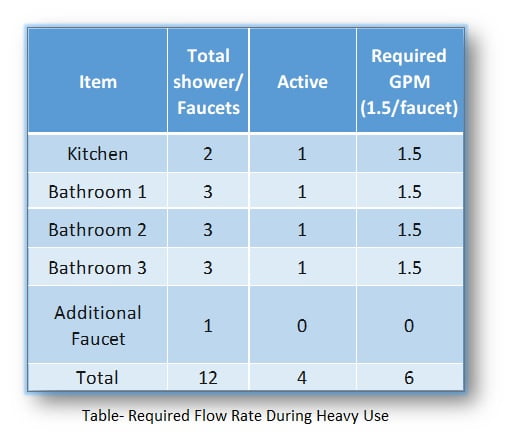 | Item | Total shower/ Faucets | Active | Required GPM (1.5/faucet) |
|---|---|---|---|
| Kitchen | 2 | 1 | 1.5 |
| Bathroom 1 | 3 | 1 | 1.5 |
| Bathroom 2 | 3 | 1 | 1.5 |
| Bathroom 3 | 3 | 1 | 1.5 |
| Additional Faucet | 1 | 0 | 0 |
| Total | 12 | 4 | 6 |

Table- Required Flow Rate During Heavy Use